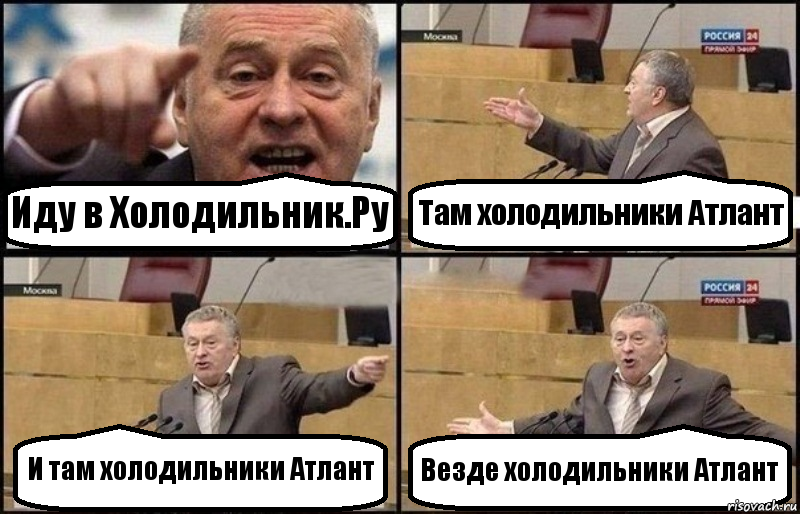 Иду в Холодильник.Ру

Москва
РОССИЯ 24
ПРЯМОЙ ЭФИР
Там холодильники Атлант

Москва
И там холодильники Атлант

РОССИЯ 24
ПРЯМОЙ ЭФИР
Везде холодильники Атлант

risovach.ru